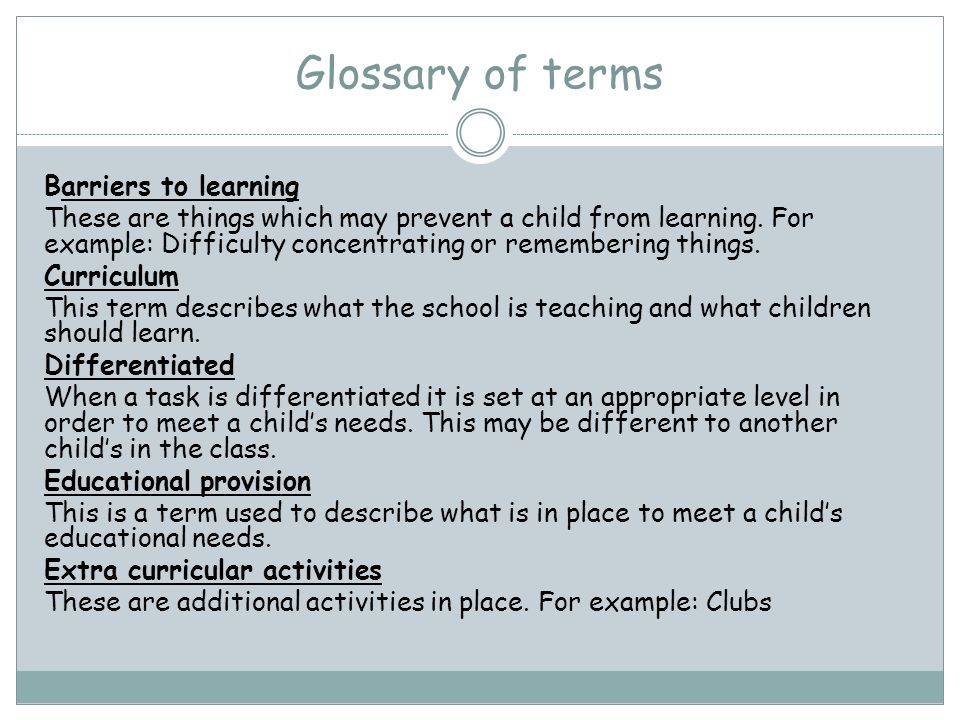 Glossary of terms

Barriers to learning
These are things which may prevent a child from learning. For example: Difficulty concentrating or remembering things.

Curriculum
This term describes what the school is teaching and what children should learn.

Differentiated
When a task is differentiated it is set at an appropriate level in order to meet a child's needs. This may be different to another child's in the class.

Educational provision
This is a term used to describe what is in place to meet a child's educational needs.

Extra curricular activities
These are additional activities in place. For example: Clubs